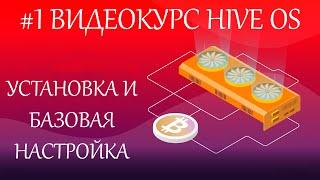 #1 ВИДЕОКУРС HIVE OS

УСТАНОВКА И БАЗОВАЯ НАСТРОЙКА